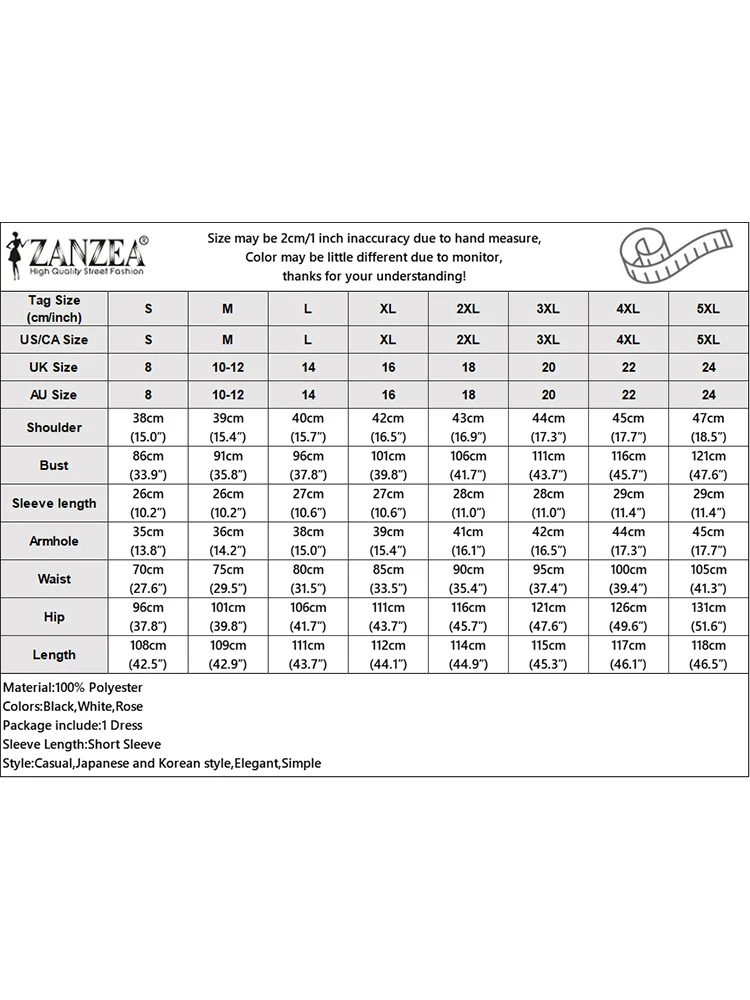 ZANZEA®
High Quality Street Fashion

Size may be 2cm/1 inch inaccuracy due to hand measure,
Color may be little different due to monitor,
thanks for your understanding!

| Tag Size (cm/inch) | S | M | L | XL | 2XL | 3XL | 4XL | 5XL |
|---|---|---|---|---|---|---|---|---|
| US/CA Size | S | M | L | XL | 2XL | 3XL | 4XL | 5XL |
| UK Size | 8 | 10-12 | 14 | 16 | 18 | 20 | 22 | 24 |
| AU Size | 8 | 10-12 | 14 | 16 | 18 | 20 | 22 | 24 |
| Shoulder | 38cm (15.0") | 39cm (15.4") | 40cm (15.7") | 42cm (16.5") | 43cm (16.9") | 44cm (17.3") | 45cm (17.7") | 47cm (18.5") |
| Bust | 86cm (33.9") | 91cm (35.8") | 96cm (37.8") | 101cm (39.8") | 106cm (41.7") | 111cm (43.7") | 116cm (45.7") | 121cm (47.6") |
| Sleeve length | 26cm (10.2") | 26cm (10.2") | 27cm (10.6") | 27cm (10.6") | 28cm (11.0") | 28cm (11.0") | 29cm (11.4") | 29cm (11.4") |
| Armhole | 35cm (13.8") | 36cm (14.2") | 38cm (15.0") | 39cm (15.4") | 41cm (16.1") | 42cm (16.5") | 44cm (17.3") | 45cm (17.7") |
| Waist | 70cm (27.6") | 75cm (29.5") | 80cm (31.5") | 85cm (33.5") | 90cm (35.4") | 95cm (37.4") | 100cm (39.4") | 105cm (41.3") |
| Hip | 96cm (37.8") | 101cm (39.8") | 106cm (41.7") | 111cm (43.7") | 116cm (45.7") | 121cm (47.6") | 126cm (49.6") | 131cm (51.6") |
| Length | 108cm (42.5") | 109cm (42.9") | 111cm (43.7") | 112cm (44.1") | 114cm (44.9") | 115cm (45.3") | 117cm (46.1") | 118cm (46.5") |

Material:100% Polyester
Colors:Black,White,Rose
Package include:1 Dress
Sleeve Length:Short Sleeve
Style:Casual,Japanese and Korean style,Elegant,Simple